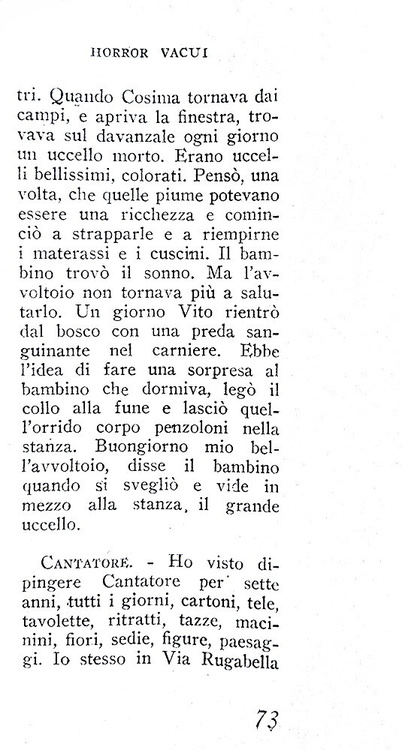 HORROR VACUI

tri. Quando Cosima tornava dai campi, e apriva la finestra, trovava sul davanzale ogni giorno un uccello morto. Erano uccelli bellissimi, colorati. Pensò, una volta, che quelle piume potevano essere una ricchezza e cominciò a strapparle e a riempirne i materassi e i cuscini. Il bambino trovò il sonno. Ma l'avvoltoio non tornava più a salutarlo. Un giorno Vito rientrò dal bosco con una preda sanguinante nel carniere. Ebbe l'idea di fare una sorpresa al bambino che dormiva, legò il collo alla fune e lasciò quell'orrido corpo penzoloni nella stanza. Buongiorno mio bell'avvoltoio, disse il bambino quando si svegliò e vide in mezzo alla stanza, il grande uccello.

CANTATORE. - Ho visto dipingere Cantatore per sette anni, tutti i giorni, cartoni, tele, tavolette, ritratti, tazze, macinini, fiori, sedie, figure, paesaggi. Io stesso in Via Rugabella

73